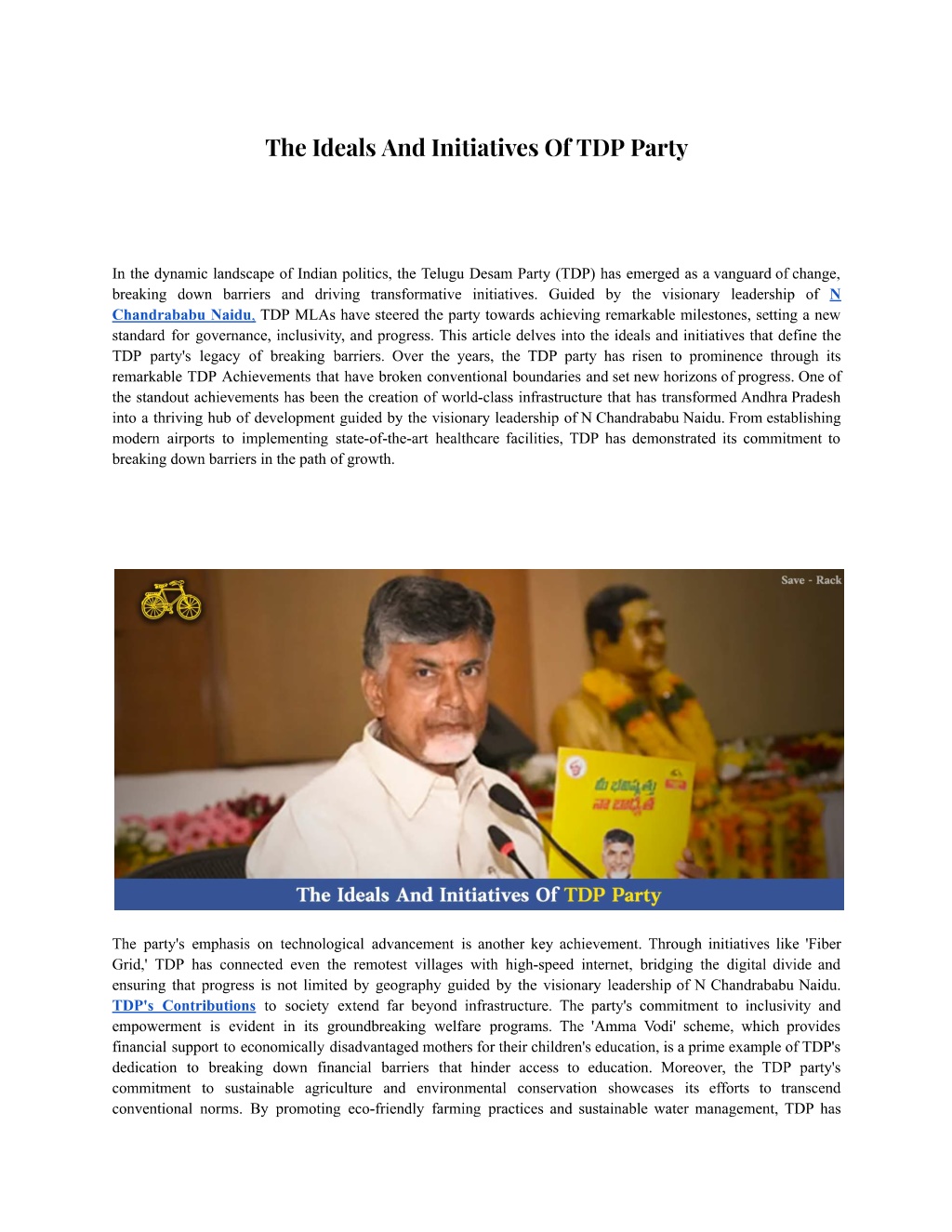 The Ideals And Initiatives Of TDP Party

In the dynamic landscape of Indian politics, the Telugu Desam Party (TDP) has emerged as a vanguard of change, breaking down barriers and driving transformative initiatives. Guided by the visionary leadership of N Chandrababu Naidu, TDP MLAs have steered the party towards achieving remarkable milestones, setting a new standard for governance, inclusivity, and progress. This article delves into the ideals and initiatives that define the TDP party's legacy of breaking barriers. Over the years, the TDP party has risen to prominence through its remarkable TDP Achievements that have broken conventional boundaries and set new horizons of progress. One of the standout achievements has been the creation of world-class infrastructure that has transformed Andhra Pradesh into a thriving hub of development guided by the visionary leadership of N Chandrababu Naidu. From establishing modern airports to implementing state-of-the-art healthcare facilities, TDP has demonstrated its commitment to breaking down barriers in the path of growth.

Save - Rack

మీ భవిష్యత్తు నా బాధ్యత

The Ideals And Initiatives Of TDP Party

The party's emphasis on technological advancement is another key achievement. Through initiatives like 'Fiber Grid,' TDP has connected even the remotest villages with high-speed internet, bridging the digital divide and ensuring that progress is not limited by geography guided by the visionary leadership of N Chandrababu Naidu. TDP's Contributions to society extend far beyond infrastructure. The party's commitment to inclusivity and empowerment is evident in its groundbreaking welfare programs. The 'Amma Vodi' scheme, which provides financial support to economically disadvantaged mothers for their children's education, is a prime example of TDP's dedication to breaking down financial barriers that hinder access to education. Moreover, the TDP party's commitment to sustainable agriculture and environmental conservation showcases its efforts to transcend conventional norms. By promoting eco-friendly farming practices and sustainable water management, TDP has